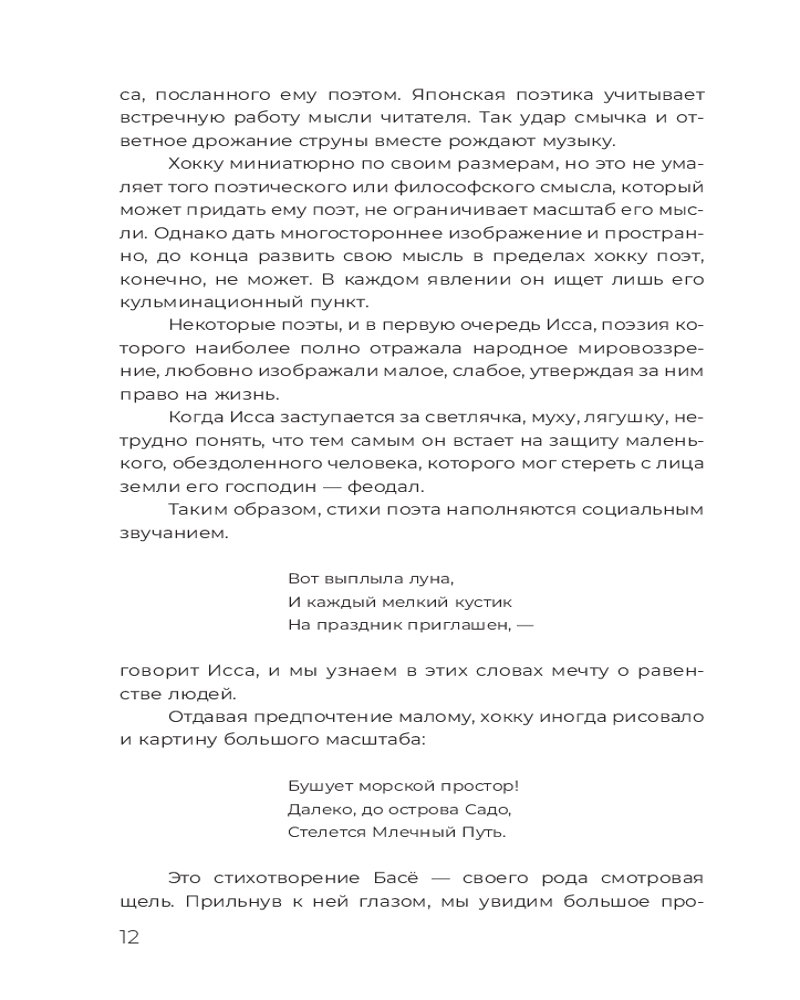 са, посланного ему поэтом. Японская поэтика учитывает встречную работу мысли читателя. Так удар смычка и ответное дрожание струны вместе рождают музыку.

Хокку миниатюрно по своим размерам, но это не умаляет того поэтического или философского смысла, который может придать ему поэт, не ограничивает масштаб его мысли. Однако дать многостороннее изображение и пространно, до конца развить свою мысль в пределах хокку поэт, конечно, не может. В каждом явлении он ищет лишь его кульминационный пункт.

Некоторые поэты, и в первую очередь Исса, поэзия которого наиболее полно отражала народное мировоззрение, любовно изображали малое, слабое, утверждая за ним право на жизнь.

Когда Исса заступается за светлячка, муху, лягушку, нетрудно понять, что тем самым он встает на защиту маленького, обездоленного человека, которого мог стереть с лица земли его господин — феодал.

Таким образом, стихи поэта наполняются социальным звучанием.

Вот выплыла луна,
И каждый мелкий кустик
На праздник приглашен, —

говорит Исса, и мы узнаем в этих словах мечту о равенстве людей.

Отдавая предпочтение малому, хокку иногда рисовало и картину большого масштаба:

Бушует морской простор!
Далеко, до острова Садо,
Стелется Млечный Путь.

Это стихотворение Басё — своего рода смотровая щель. Прильнув к ней глазом, мы увидим большое про-

12